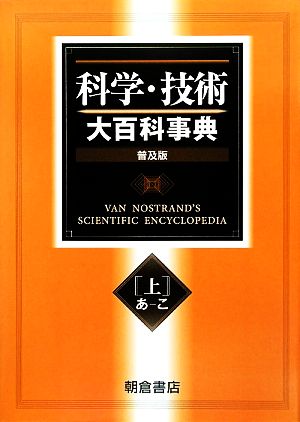 科学・技術
大百科事典
普及版

VAN NOSTRAND'S
SCIENTIFIC ENCYCLOPEDIA

[上]
あ–こ

朝倉書店